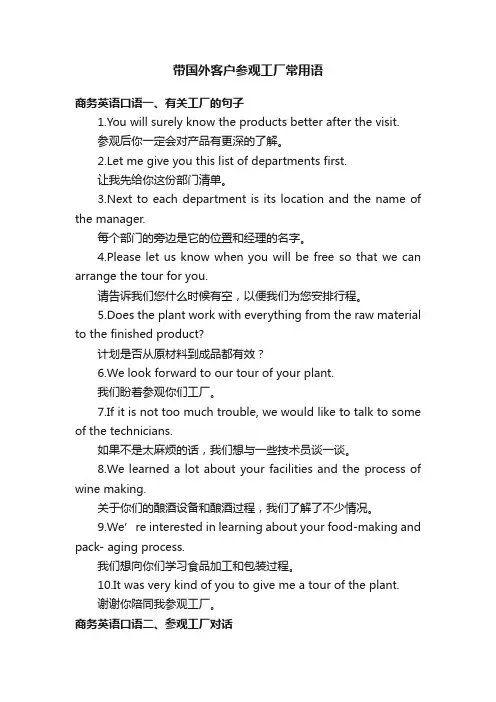 带国外客户参观工厂常用语

商务英语口语一、有关工厂的句子

1.You will surely know the products better after the visit.

参观后你一定会对产品有更深的了解。

2.Let me give you this list of departments first.

让我先给你这份部门清单。

3.Next to each department is its location and the name of the manager.

每个部门的旁边是它的位置和经理的名字。

4.Please let us know when you will be free so that we can arrange the tour for you.

请告诉我们您什么时候有空，以便我们为您安排行程。

5.Does the plant work with everything from the raw material to the finished product?

计划是否从原材料到成品都有效？

6.We look forward to our tour of your plant.

我们盼着参观你们工厂。

7.If it is not too much trouble, we would like to talk to some of the technicians.

如果不是太麻烦的话，我们想与一些技术员谈一谈。

8.We learned a lot about your facilities and the process of wine making.

关于你们的酿酒设备和酿酒过程，我们了解了不少情况。

9.We’ re interested in learning about your food-making and pack- aging process.

我们想向你们学习食品加工和包装过程。

10.It was very kind of you to give me a tour of the plant.

谢谢你陪同我参观工厂。

商务英语口语二、参观工厂对话